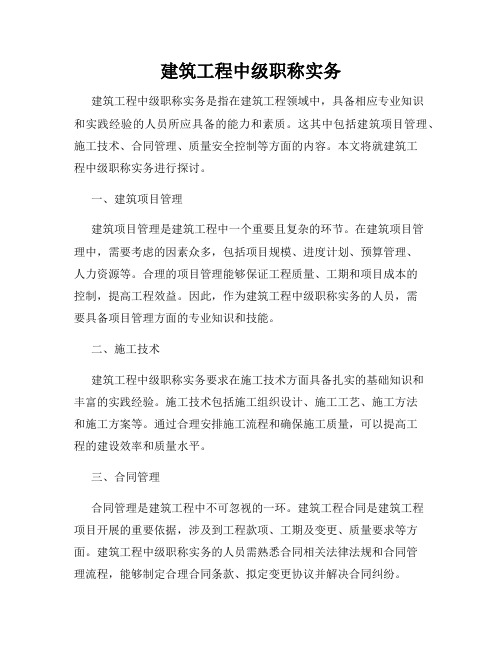 建筑工程中级职称实务

建筑工程中级职称实务是指在建筑工程领域中，具备相应专业知识和实践经验的人员所应具备的能力和素质。这其中包括建筑项目管理、施工技术、合同管理、质量安全控制等方面的内容。本文将就建筑工程中级职称实务进行探讨。

一、建筑项目管理

建筑项目管理是建筑工程中一个重要且复杂的环节。在建筑项目管理中，需要考虑的因素众多，包括项目规模、进度计划、预算管理、人力资源等。合理的项目管理能够保证工程质量、工期和项目成本的控制，提高工程效益。因此，作为建筑工程中级职称实务的人员，需要具备项目管理方面的专业知识和技能。

二、施工技术

建筑工程中级职称实务要求在施工技术方面具备扎实的基础知识和丰富的实践经验。施工技术包括施工组织设计、施工工艺、施工方法和施工方案等。通过合理安排施工流程和确保施工质量，可以提高工程的建设效率和质量水平。

三、合同管理

合同管理是建筑工程中不可忽视的一环。建筑工程合同是建筑工程项目开展的重要依据，涉及到工程款项、工期及变更、质量要求等方面。建筑工程中级职称实务的人员需熟悉合同相关法律法规和合同管理流程，能够制定合理合同条款、拟定变更协议并解决合同纠纷。